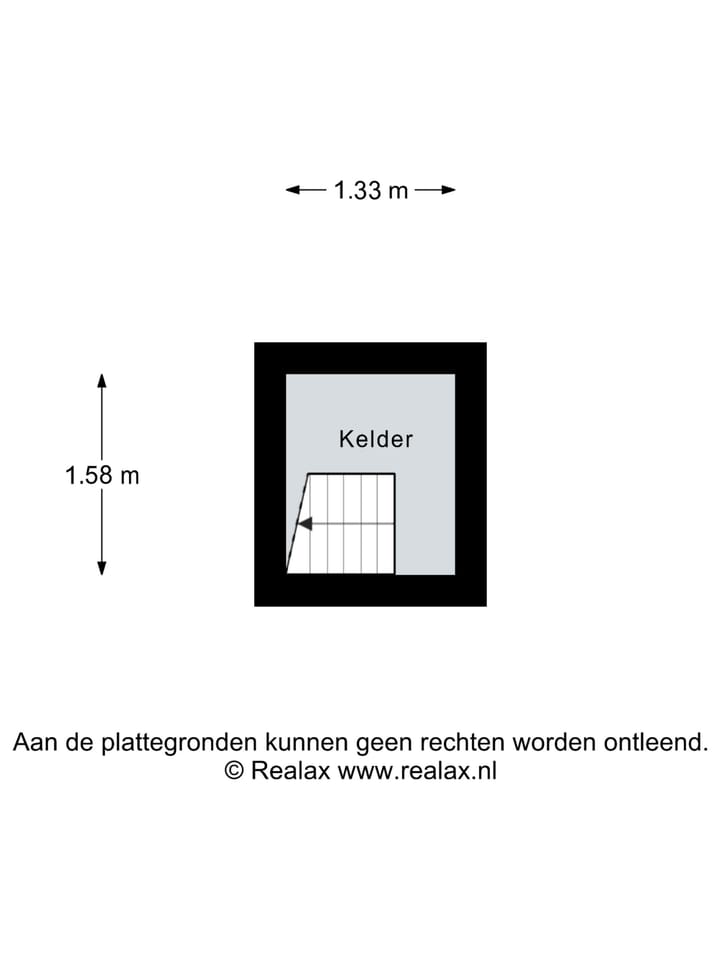 1.33 m

1.58 m

Kelder

Aan de plattegronden kunnen geen rechten worden ontleend.
© Realax www.realax.nl